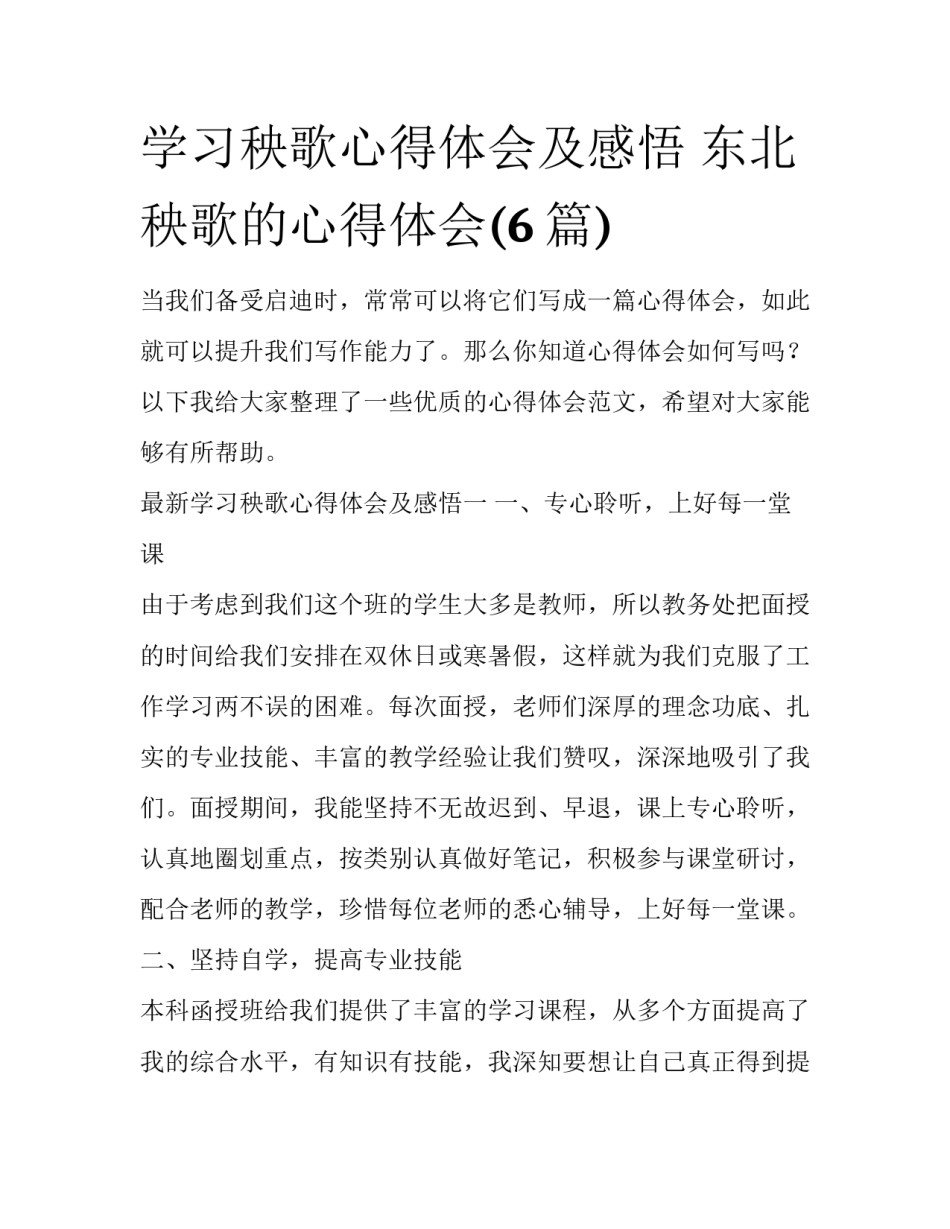 学习秧歌心得体会及感悟 东北秧歌的心得体会(6 篇)

当我们备受启迪时，常常可以将它们写成一篇心得体会，如此就可以提升我们写作能力了。那么你知道心得体会如何写吗？以下我给大家整理了一些优质的心得体会范文，希望对大家能够有所帮助。

最新学习秧歌心得体会及感悟一 一、专心聆听，上好每一堂课

由于考虑到我们这个班的学生大多是教师，所以教务处把面授的时间给我们安排在双休日或寒暑假，这样就为我们克服了工作学习两不误的困难。每次面授，老师们深厚的理念功底、扎实的专业技能、丰富的教学经验让我们赞叹，深深地吸引了我们。面授期间，我能坚持不无故迟到、早退，课上专心聆听，认真地圈划重点，按类别认真做好笔记，积极参与课堂研讨，配合老师的教学，珍惜每位老师的悉心辅导，上好每一堂课。

二、坚持自学，提高专业技能

本科函授班给我们提供了丰富的学习课程，从多个方面提高了我的综合水平，有知识有技能，我深知要想让自己真正得到提